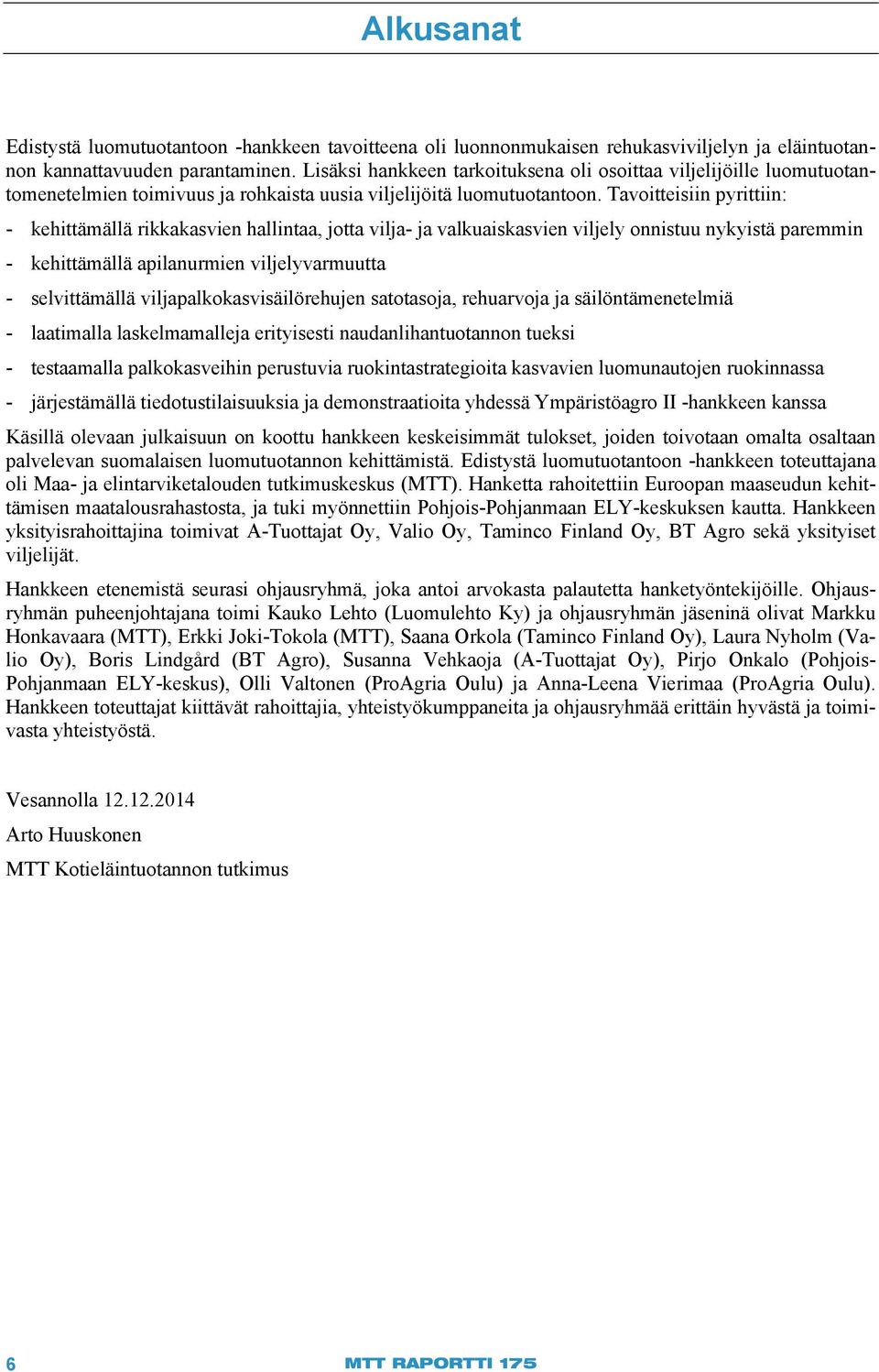 Alkusanat

Edistystä luomutuotantoon -hankkeen tavoitteena oli luonnonmukaisen rehukasviviljelyn ja eläintuotannon kannattavuuden parantaminen. Lisäksi hankkeen tarkoituksena oli osoittaa viljelijöille luomutuotantomenetelmien toimivuus ja rohkaista uusia viljelijöitä luomutuotantoon. Tavoitteisiin pyrittiin:

- kehittämällä rikkakasvien hallintaa, jotta vilja- ja valkuaiskasvien viljely onnistuu nykyistä paremmin
- kehittämällä apilanurmien viljelyvarmuutta
- selvittämällä viljapalkokasvisäilörehujen satotasoja, rehuarvoja ja säilöntämenetelmiä
- laatimalla laskelmamalleja erityisesti naudanlihantuotannon tueksi
- testaamalla palkokasveihin perustuvia ruokintastrategioita kasvavien luomunautojen ruokinnassa
- järjestämällä tiedotustilaisuuksia ja demonstraatioita yhdessä Ympäristöagro II -hankkeen kanssa

Käsillä olevaan julkaisuun on koottu hankkeen keskeisimmät tulokset, joiden toivotaan omalta osaltaan palvelevan suomalaisen luomutuotannon kehittämistä. Edistystä luomutuotantoon -hankkeen toteuttajana oli Maa- ja elintarviketalouden tutkimuskeskus (MTT). Hanketta rahoitettiin Euroopan maaseudun kehittämisen maatalousrahastosta, ja tuki myönnettiin Pohjois-Pohjanmaan ELY-keskuksen kautta. Hankkeen yksityisrahoittajina toimivat A-Tuottajat Oy, Valio Oy, Taminco Finland Oy, BT Agro sekä yksityiset viljelijät.

Hankkeen etenemistä seurasi ohjausryhmä, joka antoi arvokasta palautetta hanketyöntekijöille. Ohjausryhmän puheenjohtajana toimi Kauko Lehto (Luomulehto Ky) ja ohjausryhmän jäseninä olivat Markku Honkavaara (MTT), Erkki Joki-Tokola (MTT), Saana Orkola (Taminco Finland Oy), Laura Nyholm (Valio Oy), Boris Lindgård (BT Agro), Susanna Vehkaoja (A-Tuottajat Oy), Pirjo Onkalo (Pohjois-Pohjanmaan ELY-keskus), Olli Valtonen (ProAgria Oulu) ja Anna-Leena Vierimaa (ProAgria Oulu). Hankkeen toteuttajat kiittävät rahoittajia, yhteistyökumppaneita ja ohjausryhmää erittäin hyvästä ja toimivasta yhteistyöstä.

Vesannolla 12.12.2014

Arto Huuskonen

MTT Kotieläintuotannon tutkimus

6

MTT RAPORTTI 175